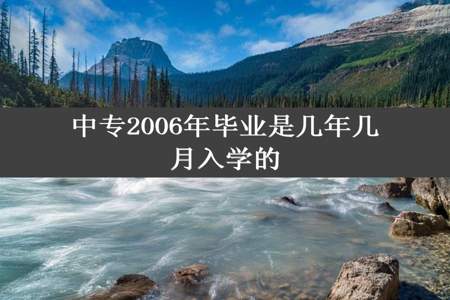 中专2006年毕业是几年几月入学的